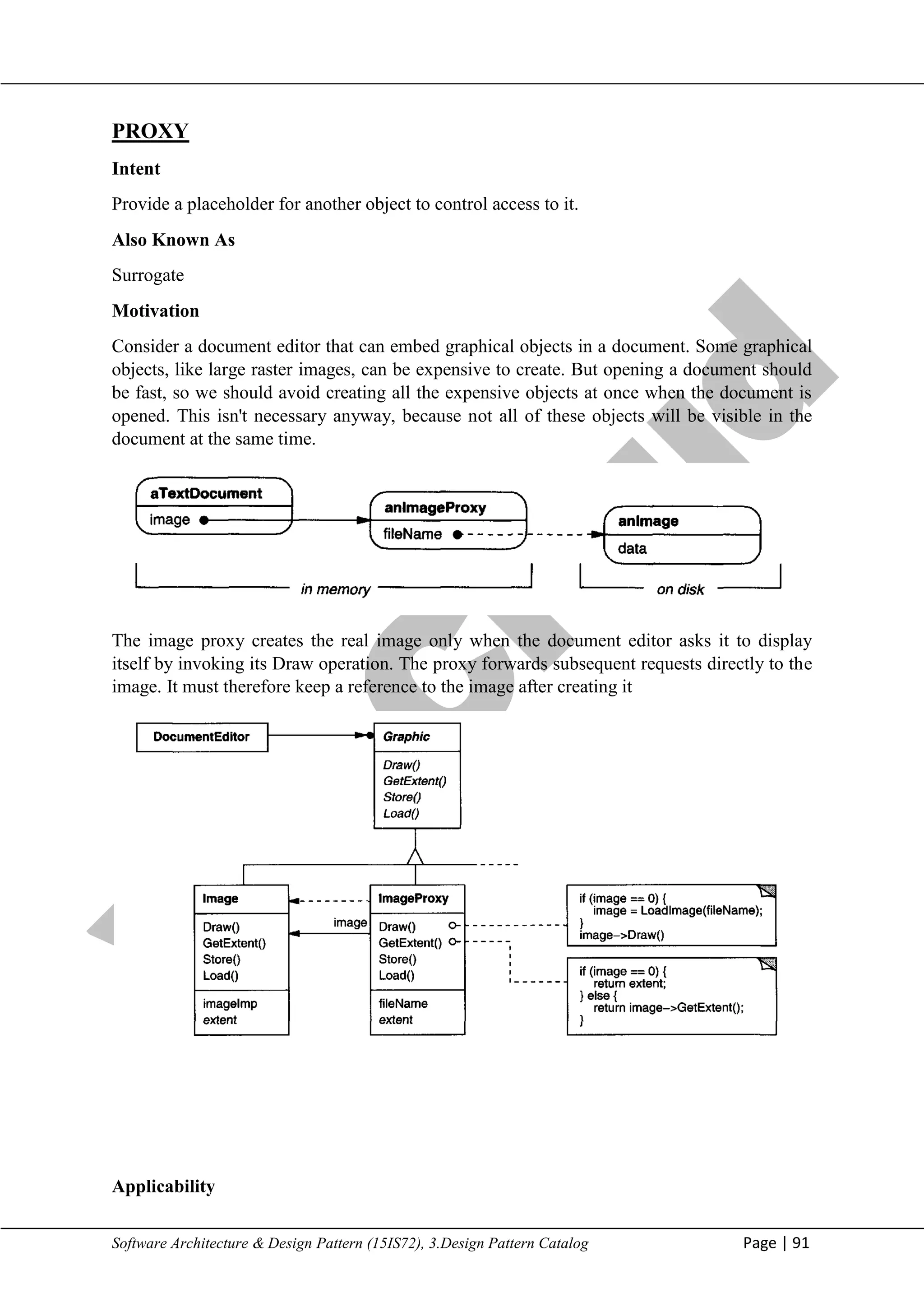 PROXY

Intent

Provide a placeholder for another object to control access to it.

Also Known As

Surrogate

Motivation

Consider a document editor that can embed graphical objects in a document. Some graphical objects, like large raster images, can be expensive to create. But opening a document should be fast, so we should avoid creating all the expensive objects at once when the document is opened. This isn't necessary anyway, because not all of these objects will be visible in the document at the same time.

aTextDocument
image

anImageProxy
fileName

anImage
data

in memory

on disk

The image proxy creates the real image only when the document editor asks it to display itself by invoking its Draw operation. The proxy forwards subsequent requests directly to the image. It must therefore keep a reference to the image after creating it

DocumentEditor

Graphic
Draw()
GetExtent()
Store()
Load()

Image
Draw()
GetExtent()
Store()
Load()
imageImp
extent

image

ImageProxy
Draw()
GetExtent()
Store()
Load()
fileName
extent

if (image == 0) {
    image = LoadImage(fileName);
}
image->Draw()

if (image == 0) {
    return extent;
} else {
    return image->GetExtent();
}

Applicability

Software Architecture & Design Pattern (15IS72), 3.Design Pattern Catalog

Page | 91